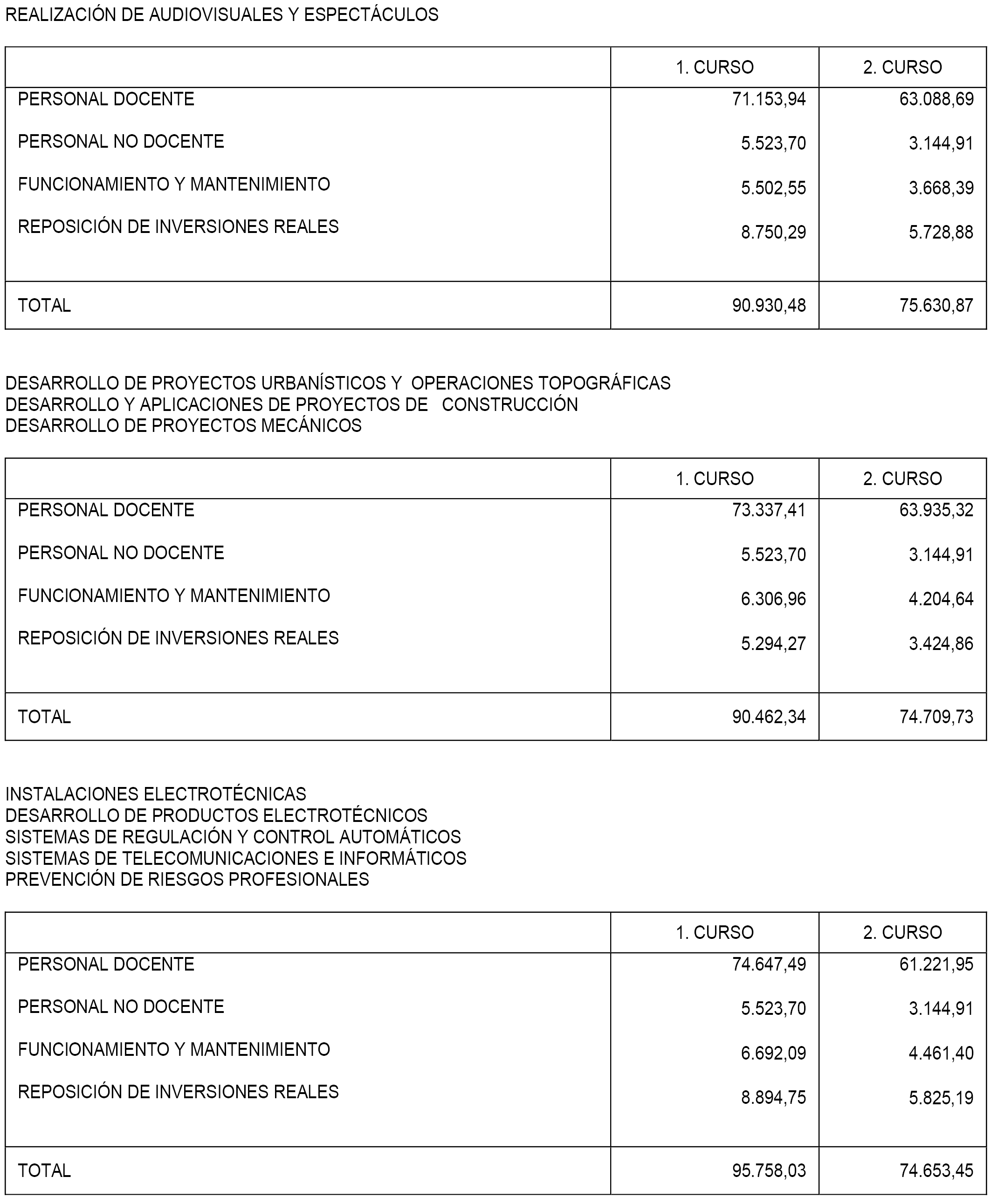 REALIZACIÓN DE AUDIOVISUALES Y ESPECTÁCULOS

| | 1. CURSO | 2. CURSO |
|---|---|---|
| PERSONAL DOCENTE | 71.153,94 | 63.088,69 |
| PERSONAL NO DOCENTE | 5.523,70 | 3.144,91 |
| FUNCIONAMIENTO Y MANTENIMIENTO | 5.502,55 | 3.668,39 |
| REPOSICIÓN DE INVERSIONES REALES | 8.750,29 | 5.728,88 |
| TOTAL | 90.930,48 | 75.630,87 |

DESARROLLO DE PROYECTOS URBANÍSTICOS Y OPERACIONES TOPOGRÁFICAS
DESARROLLO Y APLICACIONES DE PROYECTOS DE CONSTRUCCIÓN
DESARROLLO DE PROYECTOS MECÁNICOS

| | 1. CURSO | 2. CURSO |
|---|---|---|
| PERSONAL DOCENTE | 73.337,41 | 63.935,32 |
| PERSONAL NO DOCENTE | 5.523,70 | 3.144,91 |
| FUNCIONAMIENTO Y MANTENIMIENTO | 6.306,96 | 4.204,64 |
| REPOSICIÓN DE INVERSIONES REALES | 5.294,27 | 3.424,86 |
| TOTAL | 90.462,34 | 74.709,73 |

INSTALACIONES ELECTROTÉCNICAS
DESARROLLO DE PRODUCTOS ELECTROTÉCNICOS
SISTEMAS DE REGULACIÓN Y CONTROL AUTOMÁTICOS
SISTEMAS DE TELECOMUNICACIONES E INFORMÁTICOS
PREVENCIÓN DE RIESGOS PROFESIONALES

| | 1. CURSO | 2. CURSO |
|---|---|---|
| PERSONAL DOCENTE | 74.647,49 | 61.221,95 |
| PERSONAL NO DOCENTE | 5.523,70 | 3.144,91 |
| FUNCIONAMIENTO Y MANTENIMIENTO | 6.692,09 | 4.461,40 |
| REPOSICIÓN DE INVERSIONES REALES | 8.894,75 | 5.825,19 |
| TOTAL | 95.758,03 | 74.653,45 |